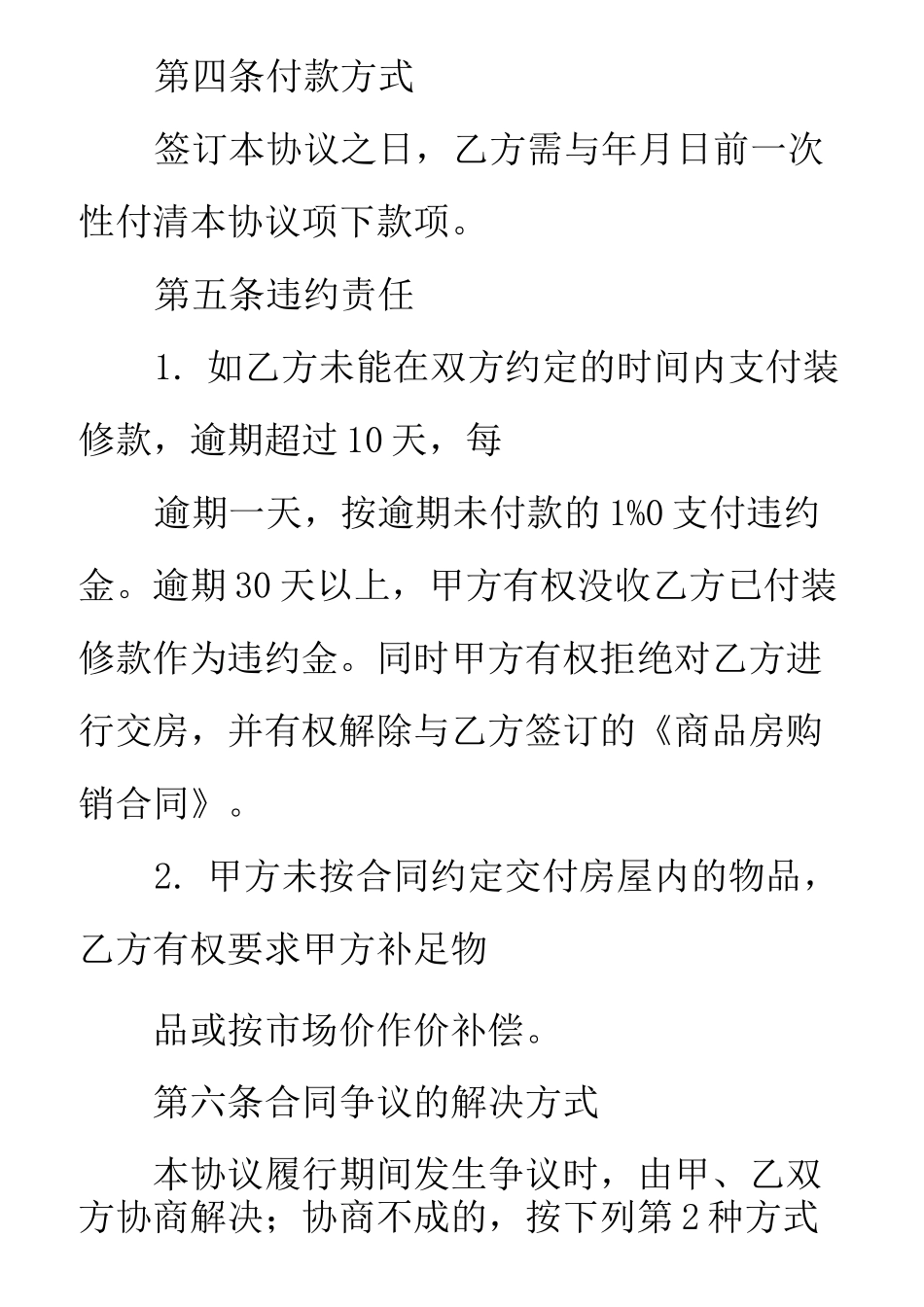 第四条付款方式

签订本协议之日，乙方需与年月日前一次性付清本协议项下款项。

第五条违约责任

1. 如乙方未能在双方约定的时间内支付装修款，逾期超过10天，每

逾期一天，按逾期未付款的1%0支付违约金。逾期30天以上，甲方有权没收乙方已付装修款作为违约金。同时甲方有权拒绝对乙方进行交房，并有权解除与乙方签订的《商品房购销合同》。

2. 甲方未按合同约定交付房屋内的物品，乙方有权要求甲方补足物

品或按市场价作价补偿。

第六条合同争议的解决方式

本协议履行期间发生争议时，由甲、乙双方协商解决；协商不成的，按下列第2种方式